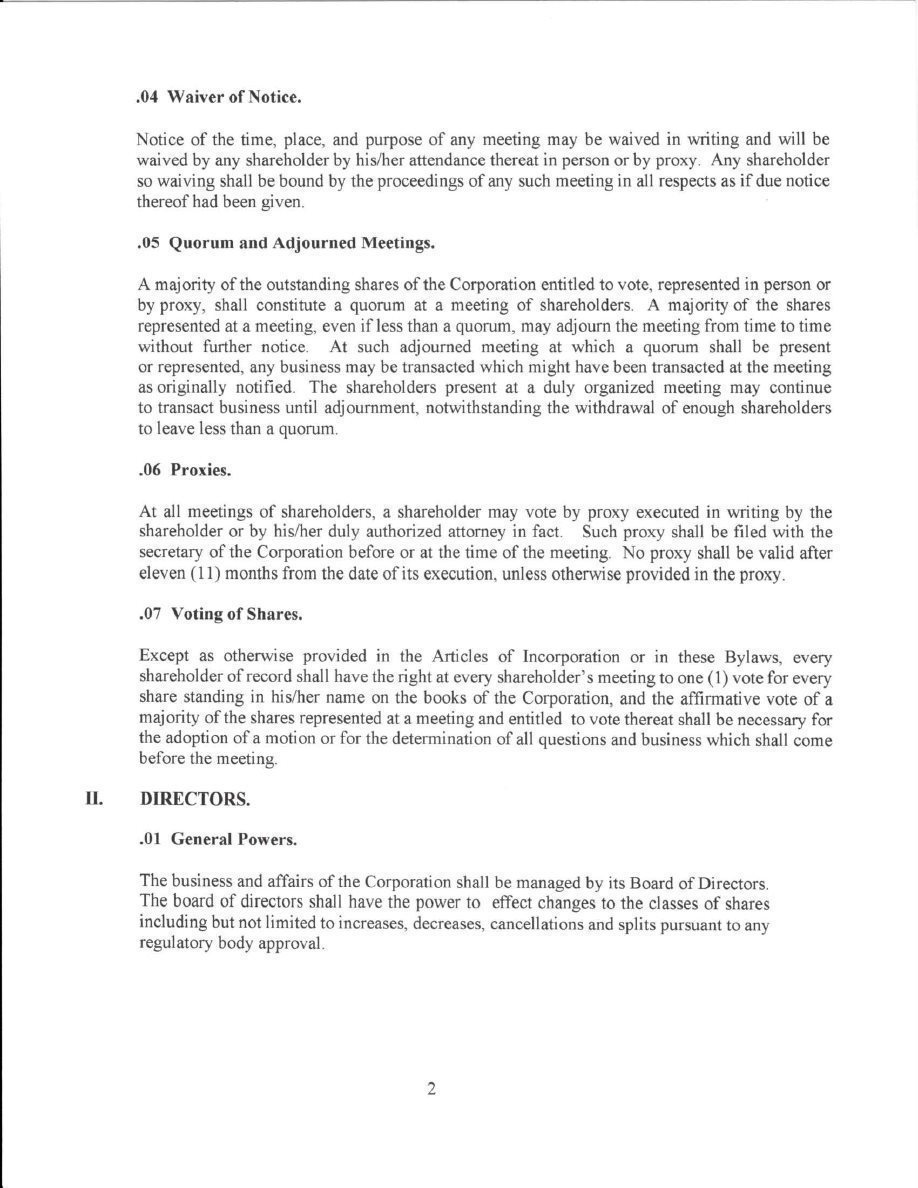 .04 Waiver of Notice.

Notice of the time, place, and purpose of any meeting may be waived in writing and will be waived by any shareholder by his/her attendance thereat in person or by proxy. Any shareholder so waiving shall be bound by the proceedings of any such meeting in all respects as if due notice thereof had been given.

.05 Quorum and Adjourned Meetings.

A majority of the outstanding shares of the Corporation entitled to vote, represented in person or by proxy, shall constitute a quorum at a meeting of shareholders. A majority of the shares represented at a meeting, even if less than a quorum, may adjourn the meeting from time to time without further notice. At such adjourned meeting at which a quorum shall be present or represented, any business may be transacted which might have been transacted at the meeting as originally notified. The shareholders present at a duly organized meeting may continue to transact business until adjournment, notwithstanding the withdrawal of enough shareholders to leave less than a quorum.

.06 Proxies.

At all meetings of shareholders, a shareholder may vote by proxy executed in writing by the shareholder or by his/her duly authorized attorney in fact. Such proxy shall be filed with the secretary of the Corporation before or at the time of the meeting. No proxy shall be valid after eleven (11) months from the date of its execution, unless otherwise provided in the proxy.

.07 Voting of Shares.

Except as otherwise provided in the Articles of Incorporation or in these Bylaws, every shareholder of record shall have the right at every shareholder's meeting to one (1) vote for every share standing in his/her name on the books of the Corporation, and the affirmative vote of a majority of the shares represented at a meeting and entitled to vote thereat shall be necessary for the adoption of a motion or for the determination of all questions and business which shall come before the meeting.

II. DIRECTORS.

.01 General Powers.

The business and affairs of the Corporation shall be managed by its Board of Directors. The board of directors shall have the power to effect changes to the classes of shares including but not limited to increases, decreases, cancellations and splits pursuant to any regulatory body approval.

2